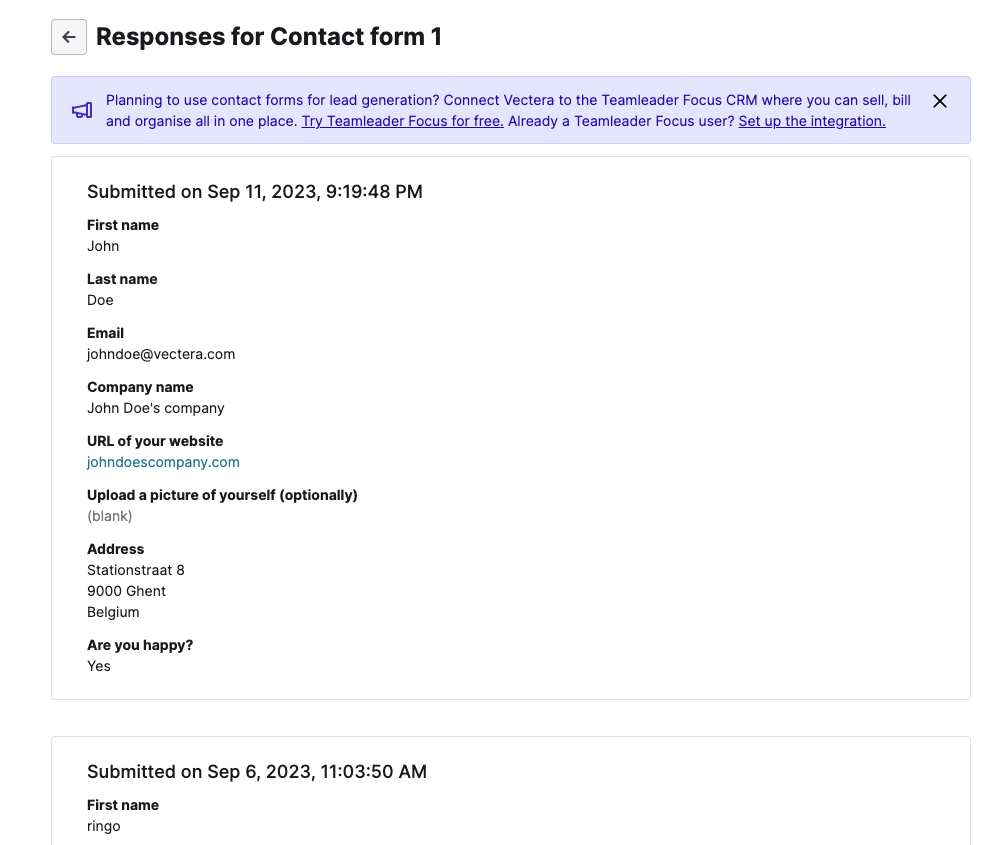 Responses for Contact form 1

Planning to use contact forms for lead generation? Connect Vectera to the Teamleader Focus CRM where you can sell, bill and organise all in one place. Try Teamleader Focus for free. Already a Teamleader Focus user? Set up the integration.

Submitted on Sep 11, 2023, 9:19:48 PM

First name
John

Last name
Doe

Email
johndoe@vectera.com

Company name
John Doe's company

URL of your website
johndoescompany.com

Upload a picture of yourself (optionally)
(blank)

Address
Stationstraat 8
9000 Ghent
Belgium

Are you happy?
Yes

Submitted on Sep 6, 2023, 11:03:50 AM

First name
ringo